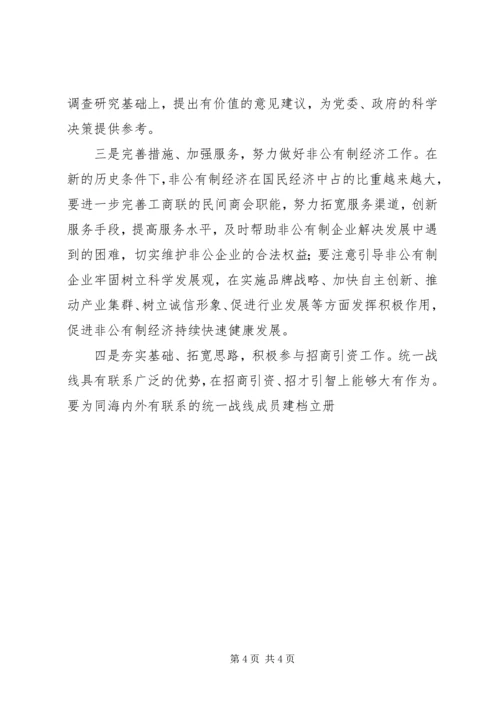 调查研究基础上，提出有价值的意见建议，为党委、政府的科学决策提供参考。

三是完善措施、加强服务，努力做好非公有制经济工作。在新的历史条件下，非公有制经济在国民经济中占的比重越来越大，要进一步完善工商联的民间商会职能，努力拓宽服务渠道，创新服务手段，提高服务水平，及时帮助非公有制企业解决发展中遇到的困难，切实维护非公企业的合法权益；要注意引导非公有制企业牢固树立科学发展观，在实施品牌战略、加快自主创新、推动产业集群、树立诚信形象、促进行业发展等方面发挥积极作用，促进非公有制经济持续快速健康发展。

四是夯实基础、拓宽思路，积极参与招商引资工作。统一战线具有联系广泛的优势，在招商引资、招才引智上能够大有作为。要为同海内外有联系的统一战线成员建档立册

第 4 页 共 4 页